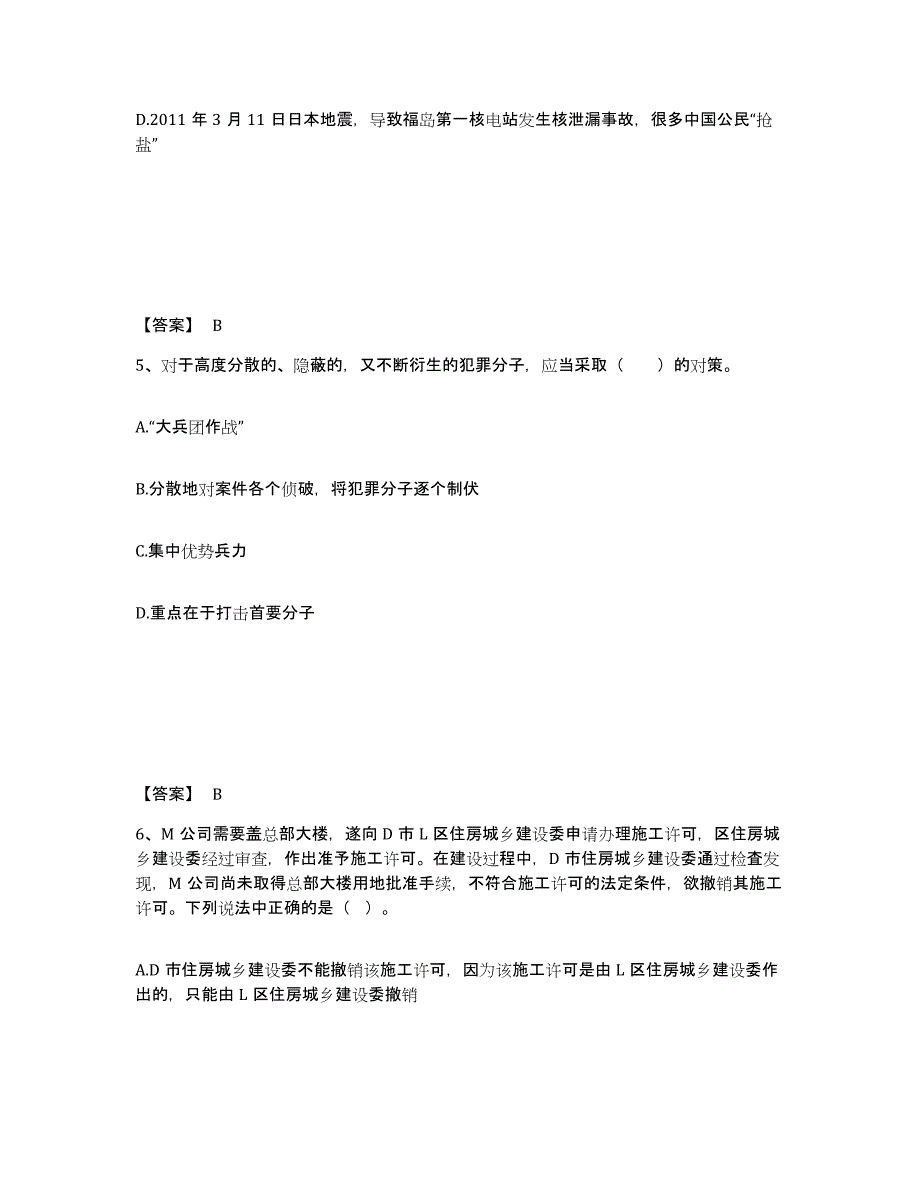 D.2011 年 3 月 11 日日本地震，导致福岛第一核电站发生核泄漏事故，很多中国公民“抢盐”

【答案】 B

5、对于高度分散的、隐蔽的，又不断衍生的犯罪分子，应当采取（　　）的对策。

A.“大兵团作战”

B.分散地对案件各个侦破，将犯罪分子逐个制伏

C.集中优势兵力

D.重点在于打击首要分子

【答案】 B

6、M 公司需要盖总部大楼，遂向 D 市 L 区住房城乡建设委申请办理施工许可，区住房城乡建设委经过审查，作出准予施工许可。在建设过程中，D 市住房城乡建设委通过检查发现，M 公司尚未取得总部大楼用地批准手续，不符合施工许可的法定条件，欲撤销其施工许可。下列说法中正确的是（ ）。

A.D 市住房城乡建设委不能撤销该施工许可，因为该施工许可是由 L 区住房城乡建设委作出的，只能由 L 区住房城乡建设委撤销